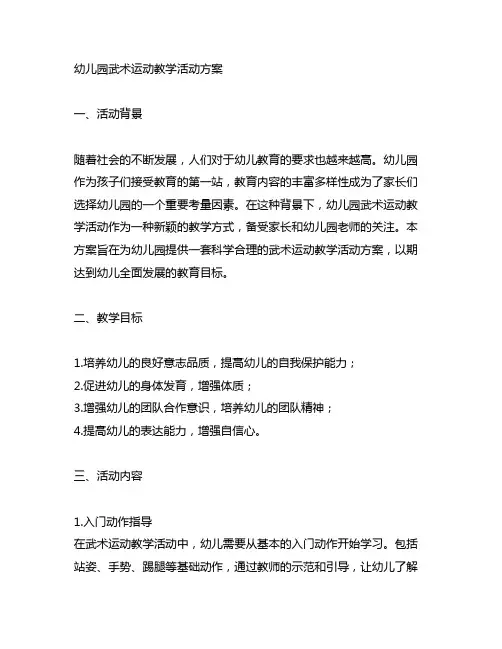 幼儿园武术运动教学活动方案

一、活动背景

随着社会的不断发展，人们对于幼儿教育的要求也越来越高。幼儿园作为孩子们接受教育的第一站，教育内容的丰富多样性成为了家长们选择幼儿园的一个重要考量因素。在这种背景下，幼儿园武术运动教学活动作为一种新颖的教学方式，备受家长和幼儿园老师的关注。本方案旨在为幼儿园提供一套科学合理的武术运动教学活动方案，以期达到幼儿全面发展的教育目标。

二、教学目标

1.培养幼儿的良好意志品质，提高幼儿的自我保护能力；
2.促进幼儿的身体发育，增强体质；
3.增强幼儿的团队合作意识，培养幼儿的团队精神；
4.提高幼儿的表达能力，增强自信心。

三、活动内容

1.入门动作指导
在武术运动教学活动中，幼儿需要从基本的入门动作开始学习。包括站姿、手势、踢腿等基础动作，通过教师的示范和引导，让幼儿了解